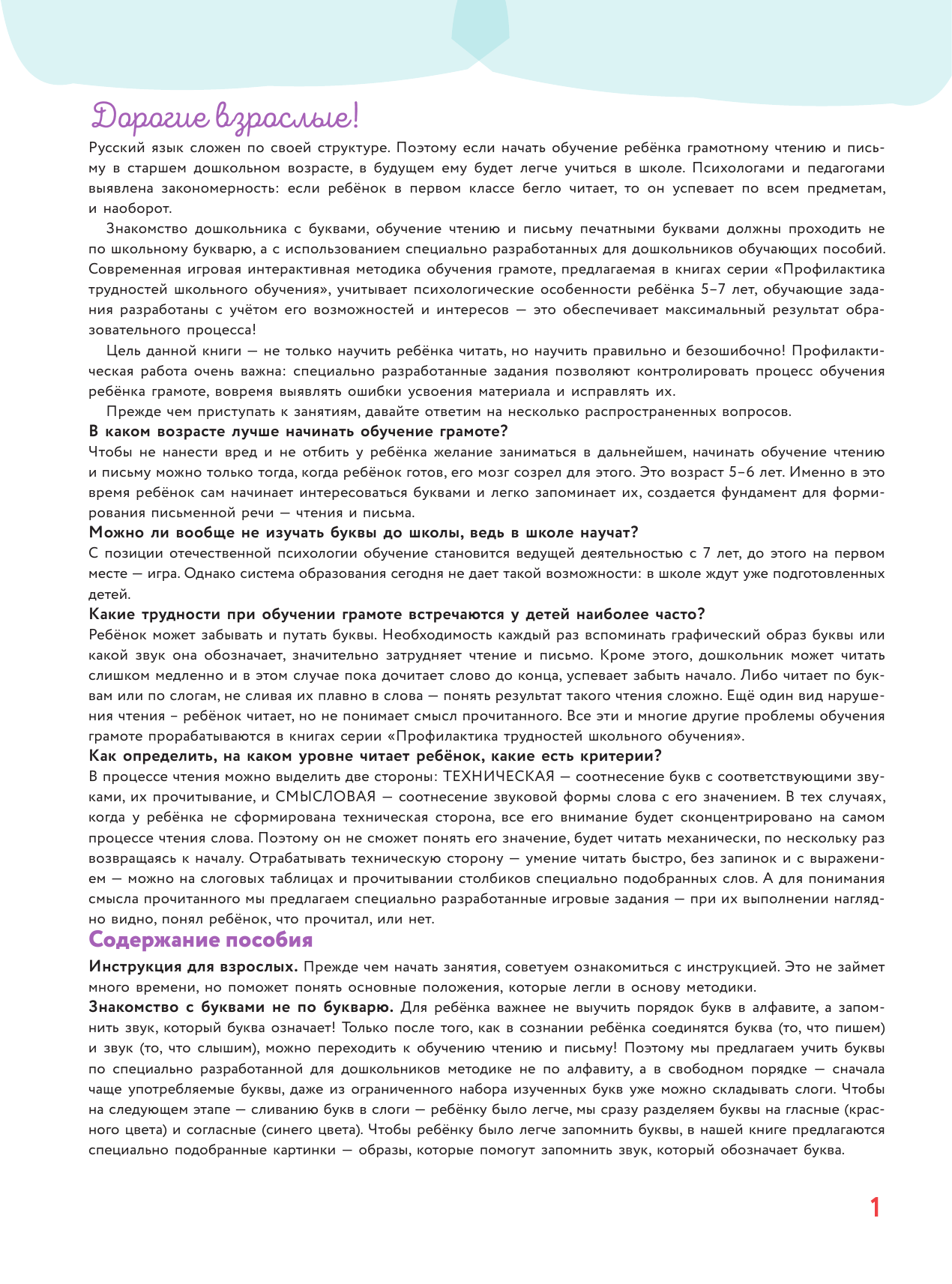 Дорогие взрослые!

Русский язык сложен по своей структуре. Поэтому если начать обучение ребёнка грамотному чтению и письму в старшем дошкольном возрасте, в будущем ему будет легче учиться в школе. Психологами и педагогами выявлена закономерность: если ребёнок в первом классе бегло читает, то он успевает по всем предметам, и наоборот.

Знакомство дошкольника с буквами, обучение чтению и письму печатными буквами должны проходить не по школьному букварю, а с использованием специально разработанных для дошкольников обучающих пособий. Современная игровая интерактивная методика обучения грамоте, предлагаемая в книгах серии «Профилактика трудностей школьного обучения», учитывает психологические особенности ребёнка 5–7 лет, обучающие задания разработаны с учётом его возможностей и интересов — это обеспечивает максимальный результат образовательного процесса!

Цель данной книги — не только научить ребёнка читать, но научить правильно и безошибочно! Профилактическая работа очень важна: специально разработанные задания позволяют контролировать процесс обучения ребёнка грамоте, вовремя выявлять ошибки усвоения материала и исправлять их.

Прежде чем приступать к занятиям, давайте ответим на несколько распространенных вопросов.

В каком возрасте лучше начинать обучение грамоте?

Чтобы не нанести вред и не отбить у ребёнка желание заниматься в дальнейшем, начинать обучение чтению и письму можно только тогда, когда ребёнок готов, его мозг созрел для этого. Это возраст 5–6 лет. Именно в это время ребёнок сам начинает интересоваться буквами и легко запоминает их, создается фундамент для формирования письменной речи — чтения и письма.

Можно ли вообще не изучать буквы до школы, ведь в школе научат?

С позиции отечественной психологии обучение становится ведущей деятельностью с 7 лет, до этого на первом месте — игра. Однако система образования сегодня не дает такой возможности: в школе ждут уже подготовленных детей.

Какие трудности при обучении грамоте встречаются у детей наиболее часто?

Ребёнок может забывать и путать буквы. Необходимость каждый раз вспоминать графический образ буквы или какой звук она обозначает, значительно затрудняет чтение и письмо. Кроме этого, дошкольник может читать слишком медленно и в этом случае пока дочитает слово до конца, успевает забыть начало. Либо читает по буквам или по слогам, не сливая их плавно в слова — понять результат такого чтения сложно. Ещё один вид нарушения чтения – ребёнок читает, но не понимает смысл прочитанного. Все эти и многие другие проблемы обучения грамоте прорабатываются в книгах серии «Профилактика трудностей школьного обучения».

Как определить, на каком уровне читает ребёнок, какие есть критерии?

В процессе чтения можно выделить две стороны: ТЕХНИЧЕСКАЯ — соотнесение букв с соответствующими звуками, их прочитывание, и СМЫСЛОВАЯ — соотнесение звуковой формы слова с его значением. В тех случаях, когда у ребёнка не сформирована техническая сторона, все его внимание будет сконцентрировано на самом процессе чтения слова. Поэтому он не сможет понять его значение, будет читать механически, по нескольку раз возвращаясь к началу. Отрабатывать техническую сторону — умение читать быстро, без запинок и с выражением — можно на слоговых таблицах и прочитывании столбиков специально подобранных слов. А для понимания смысла прочитанного мы предлагаем специально разработанные игровые задания — при их выполнении наглядно видно, понял ребёнок, что прочитал, или нет.

Содержание пособия

Инструкция для взрослых. Прежде чем начать занятия, советуем ознакомиться с инструкцией. Это не займет много времени, но поможет понять основные положения, которые легли в основу методики.

Знакомство с буквами не по букварю. Для ребёнка важнее не выучить порядок букв в алфавите, а запомнить звук, который буква означает! Только после того, как в сознании ребёнка соединятся буква (то, что пишем) и звук (то, что слышим), можно переходить к обучению чтению и письму! Поэтому мы предлагаем учить буквы по специально разработанной для дошкольников методике не по алфавиту, а в свободном порядке — сначала чаще употребляемые буквы, даже из ограниченного набора изученных букв уже можно складывать слоги. Чтобы на следующем этапе — сливанию букв в слоги — ребёнку было легче, мы сразу разделяем буквы на гласные (красного цвета) и согласные (синего цвета). Чтобы ребёнку было легче запомнить буквы, в нашей книге предлагаются специально подобранные картинки — образы, которые помогут запомнить звук, который обозначает буква.

1